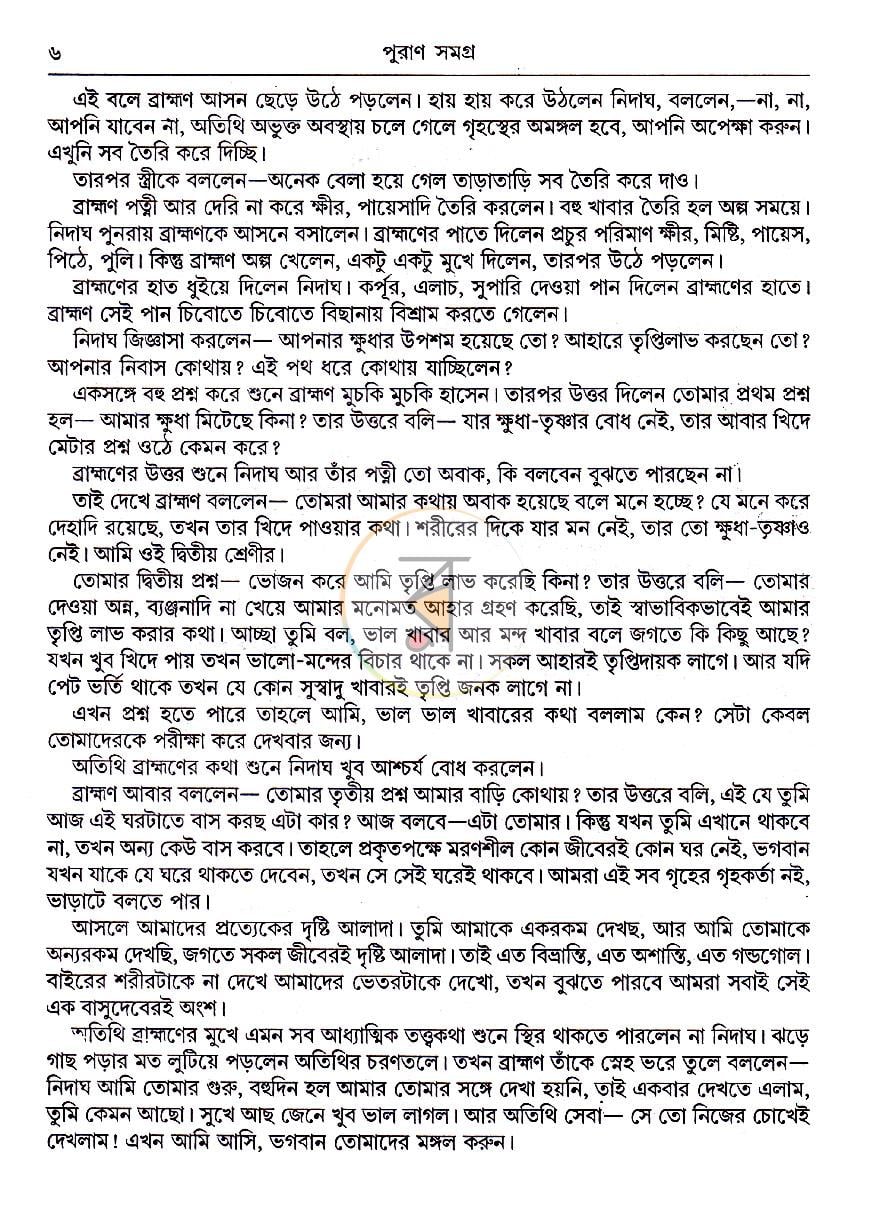 ৬ পুরাণ সমগ্র

এই বলে ব্রাহ্মণ আসন ছেড়ে উঠে পড়লেন। হায় হায় করে উঠলেন নিদাঘ, বললেন,—না, না, আপনি যাবেন না, অতিথি অভুক্ত অবস্থায় চলে গেলে গৃহস্থের অমঙ্গল হবে, আপনি অপেক্ষা করুন। এখুনি সব তৈরি করে দিচ্ছি।

তারপর স্ত্রীকে বললেন—অনেক বেলা হয়ে গেল তাড়াতাড়ি সব তৈরি করে দাও।

ব্রাহ্মণ পত্নী আর দেরি না করে ক্ষীর, পায়েসাদি তৈরি করলেন। বহু খাবার তৈরি হল অল্প সময়ে। নিদাঘ পুনরায় ব্রাহ্মণকে আসনে বসালেন। ব্রাহ্মণের পাতে দিলেন প্রচুর পরিমাণ ক্ষীর, মিষ্টি, পায়েস, পিঠে, পুলি। কিন্তু ব্রাহ্মণ অল্প খেলেন, একটু একটু মুখে দিলেন, তারপর উঠে পড়লেন।

ব্রাহ্মণের হাত ধুইয়ে দিলেন নিদাঘ। কর্পূর, এলাচ, সুপারি দেওয়া পান দিলেন ব্রাহ্মণের হাতে। ব্রাহ্মণ সেই পান চিবোতে চিবোতে বিছানায় বিশ্রাম করতে গেলেন।

নিদাঘ জিজ্ঞাসা করলেন— আপনার ক্ষুধার উপশম হয়েছে তো? আহারে তৃপ্তিলাভ করছেন তো? আপনার নিবাস কোথায়? এই পথ ধরে কোথায় যাচ্ছিলেন?

একসঙ্গে বহু প্রশ্ন করে শুনে ব্রাহ্মণ মুচকি মুচকি হাসেন। তারপর উত্তর দিলেন তোমার প্রথম প্রশ্ন হল— আমার ক্ষুধা মিটেছে কিনা? তার উত্তরে বলি— যার ক্ষুধা-তৃষ্ণার বোধ নেই, তার আবার খিদে মেটার প্রশ্ন ওঠে কেমন করে?

ব্রাহ্মণের উত্তর শুনে নিদাঘ আর তাঁর পত্নী তো অবাক, কি বলবেন বুঝতে পারছেন না।

তাই দেখে ব্রাহ্মণ বললেন— তোমরা আমার কথায় অবাক হয়েছে বলে মনে হচ্ছে? যে মনে করে দেহাদি রয়েছে, তখন তার খিদে পাওয়ার কথা। শরীরের দিকে যার মন নেই, তার তো ক্ষুধা-তৃষ্ণাও নেই। আমি ওই দ্বিতীয় শ্রেণীর।

তোমার দ্বিতীয় প্রশ্ন— ভোজন করে আমি তৃপ্তি লাভ করেছি কিনা? তার উত্তরে বলি— তোমার দেওয়া অন্ন, ব্যঞ্জনাদি না খেয়ে আমার মনোমত আহার গ্রহণ করেছি, তাই স্বাভাবিকভাবেই আমার তৃপ্তি লাভ করার কথা। আচ্ছা তুমি বল, ভাল খাবার আর মন্দ খাবার বলে জগতে কি কিছু আছে? যখন খুব খিদে পায় তখন ভালো-মন্দের বিচার থাকে না। সকল আহারই তৃপ্তিদায়ক লাগে। আর যদি পেট ভর্তি থাকে তখন যে কোন সুস্বাদু খাবারই তৃপ্তি জনক লাগে না।

এখন প্রশ্ন হতে পারে তাহলে আমি, ভাল ভাল খাবারের কথা বললাম কেন? সেটা কেবল তোমাদেরকে পরীক্ষা করে দেখবার জন্য।

অতিথি ব্রাহ্মণের কথা শুনে নিদাঘ খুব আশ্চর্য বোধ করলেন।

ব্রাহ্মণ আবার বললেন— তোমার তৃতীয় প্রশ্ন আমার বাড়ি কোথায়? তার উত্তরে বলি, এই যে তুমি আজ এই ঘরটাতে বাস করছ এটা কার? আজ বলবে—এটা তোমার। কিন্তু যখন তুমি এখানে থাকবে না, তখন অন্য কেউ বাস করবে। তাহলে প্রকৃতপক্ষে মরণশীল কোন জীবেরই কোন ঘর নেই, ভগবান যখন যাকে যে ঘরে থাকতে দেবেন, তখন সে সেই ঘরেই থাকবে। আমরা এই সব গৃহের গৃহকর্তা নই, ভাড়াটে বলতে পার।

আসলে আমাদের প্রত্যেকের দৃষ্টি আলাদা। তুমি আমাকে একরকম দেখছ, আর আমি তোমাকে অন্যরকম দেখছি, জগতে সকল জীবেরই দৃষ্টি আলাদা। তাই এত বিভ্রান্তি, এত অশান্তি, এত গন্ডগোল। বাইরের শরীরটাকে না দেখে আমাদের ভেতরটাকে দেখো, তখন বুঝতে পারবে আমরা সবাই সেই এক বাসুদেবেরই অংশ।

অতিথি ব্রাহ্মণের মুখে এমন সব আধ্যাত্মিক তত্ত্বকথা শুনে স্থির থাকতে পারলেন না নিদাঘ। ঝড়ে গাছ পড়ার মত লুটিয়ে পড়লেন অতিথির চরণতলে। তখন ব্রাহ্মণ তাঁকে স্নেহ ভরে তুলে বললেন— নিদাঘ আমি তোমার গুরু, বহুদিন হল আমার তোমার সঙ্গে দেখা হয়নি, তাই একবার দেখতে এলাম, তুমি কেমন আছো। সুখে আছ জেনে খুব ভাল লাগল। আর অতিথি সেবা— সে তো নিজের চোখেই দেখলাম! এখন আমি আসি, ভগবান তোমাদের মঙ্গল করুন।